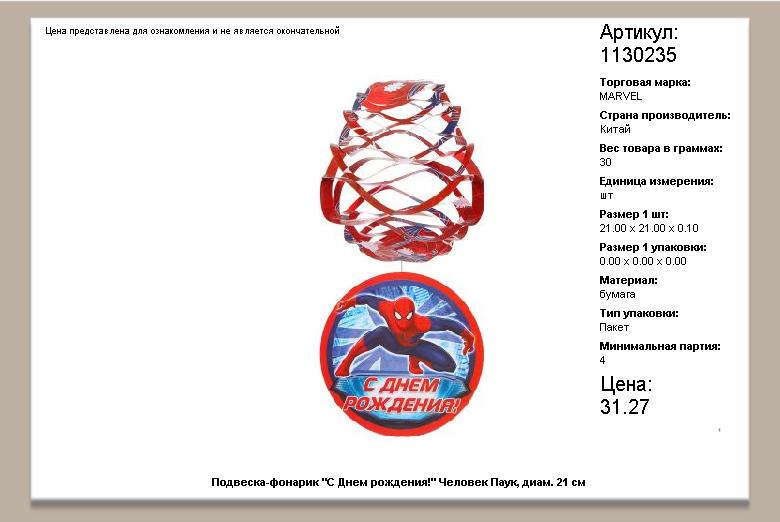 Цена представлена для ознакомления и не является окончательной

С ДНЕМ РОЖДЕНИЯ!

Артикул:
1130235

Торговая марка:
MARVEL

Страна производитель:
Китай

Вес товара в граммах:
30

Единица измерения:
шт

Размер 1 шт:
21.00 x 21.00 x 0.10

Размер 1 упаковки:
0.00 x 0.00 x 0.00

Материал:
бумага

Тип упаковки:
Пакет

Минимальная партия:
4

Цена:
31.27

Подвеска-фонарик "С Днем рождения!" Человек Паук, диам. 21 см